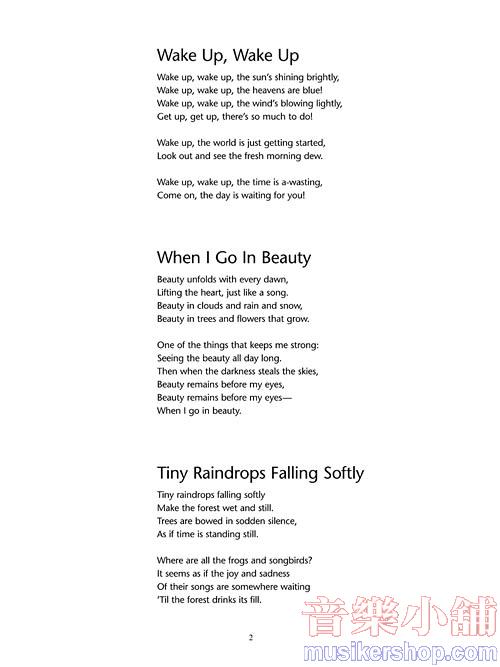 Wake Up, Wake Up

Wake up, wake up, the sun's shining brightly,
Wake up, wake up, the heavens are blue!
Wake up, wake up, the wind's blowing lightly,
Get up, get up, there's so much to do!

Wake up, the world is just getting started,
Look out and see the fresh morning dew.

Wake up, wake up, the time is a-wasting,
Come on, the day is waiting for you!

When I Go In Beauty

Beauty unfolds with every dawn,
Lifting the heart, just like a song.
Beauty in clouds and rain and snow,
Beauty in trees and flowers that grow.

One of the things that keeps me strong:
Seeing the beauty all day long.
Then when the darkness steals the skies,
Beauty remains before my eyes,
Beauty remains before my eyes—
When I go in beauty.

Tiny Raindrops Falling Softly

Tiny raindrops falling softly
Make the forest wet and still.
Trees are bowed in sodden silence,
As if time is standing still.

Where are all the frogs and songbirds?
It seems as if the joy and sadness
Of their songs are somewhere waiting
'Til the forest drinks its fill.

2

音樂小舖
musikershop.com